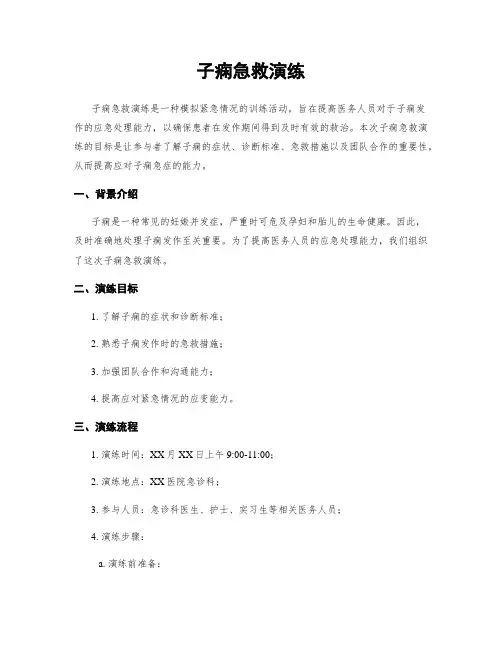 子痫急救演练

子痫急救演练是一种模拟紧急情况的训练活动，旨在提高医务人员对于子痫发作的应急处理能力，以确保患者在发作期间得到及时有效的救治。本次子痫急救演练的目标是让参与者了解子痫的症状、诊断标准、急救措施以及团队合作的重要性，从而提高应对子痫急症的能力。

一、背景介绍

子痫是一种常见的妊娠并发症，严重时可危及孕妇和胎儿的生命健康。因此，及时准确地处理子痫发作至关重要。为了提高医务人员的应急处理能力，我们组织了这次子痫急救演练。

二、演练目标

1. 了解子痫的症状和诊断标准；

2. 熟悉子痫发作时的急救措施；

3. 加强团队合作和沟通能力；

4. 提高应对紧急情况的应变能力。

三、演练流程

1. 演练时间：XX月XX日上午9:00-11:00；

2. 演练地点：XX医院急诊科；

3. 参与人员：急诊科医生、护士、实习生等相关医务人员；

4. 演练步骤：

a. 演练前准备：